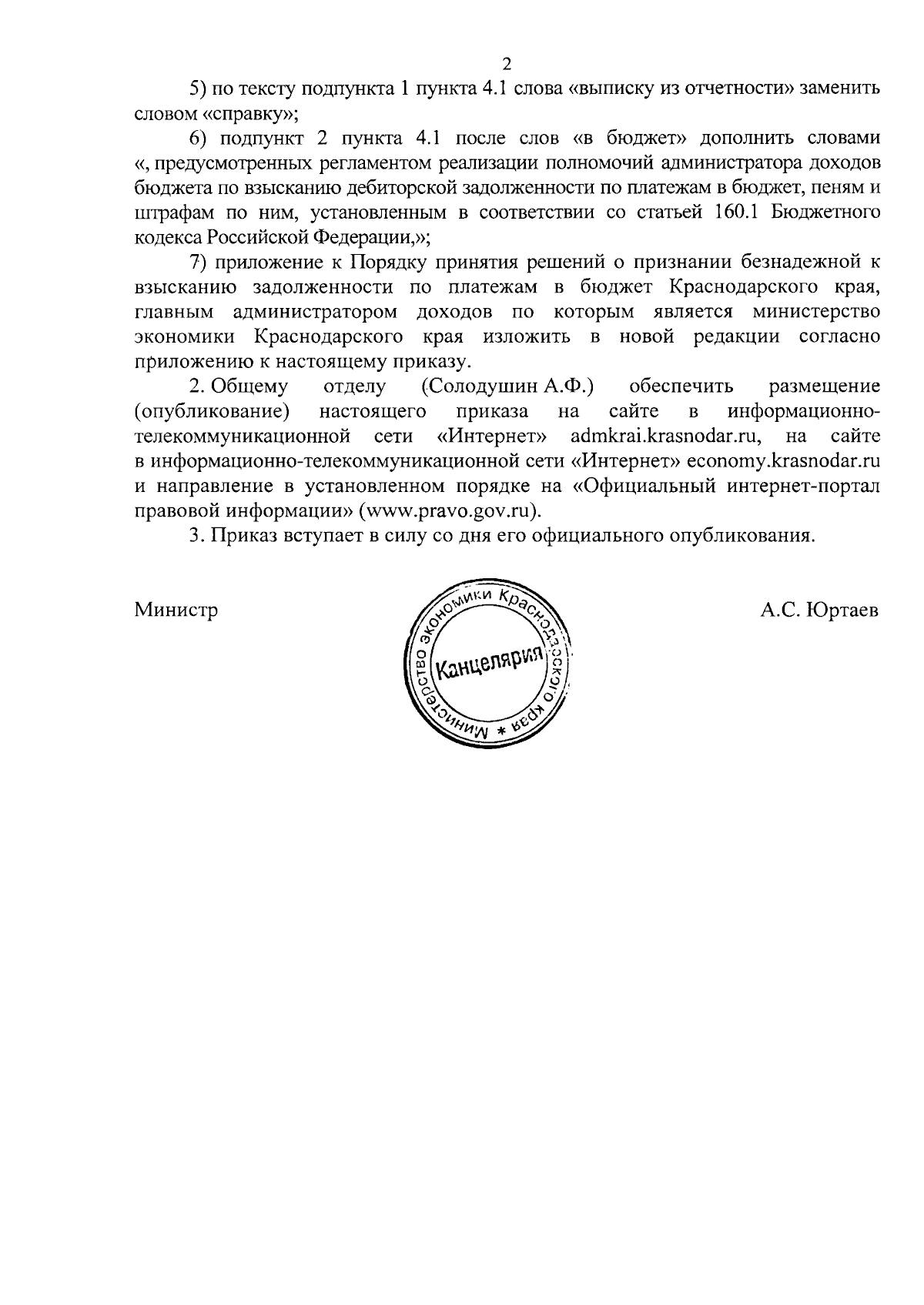 2

5) по тексту подпункта 1 пункта 4.1 слова «выписку из отчетности» заменить словом «справку»;

6) подпункт 2 пункта 4.1 после слов «в бюджет» дополнить словами «, предусмотренных регламентом реализации полномочий администратора доходов бюджета по взысканию дебиторской задолженности по платежам в бюджет, пеням и штрафам по ним, установленным в соответствии со статьей 160.1 Бюджетного кодекса Российской Федерации,»;

7) приложение к Порядку принятия решений о признании безнадежной к взысканию задолженности по платежам в бюджет Краснодарского края, главным администратором доходов по которым является министерство экономики Краснодарского края изложить в новой редакции согласно приложению к настоящему приказу.

2. Общему отделу (Солодушин А.Ф.) обеспечить размещение (опубликование) настоящего приказа на сайте в информационно-телекоммуникационной сети «Интернет» admkrai.krasnodar.ru, на сайте в информационно-телекоммуникационной сети «Интернет» economy.krasnodar.ru и направление в установленном порядке на «Официальный интернет-портал правовой информации» (www.pravo.gov.ru).

3. Приказ вступает в силу со дня его официального опубликования.

Министр

Министерство экономики Краснодарского края * Канцелярия

А.С. Юртаев